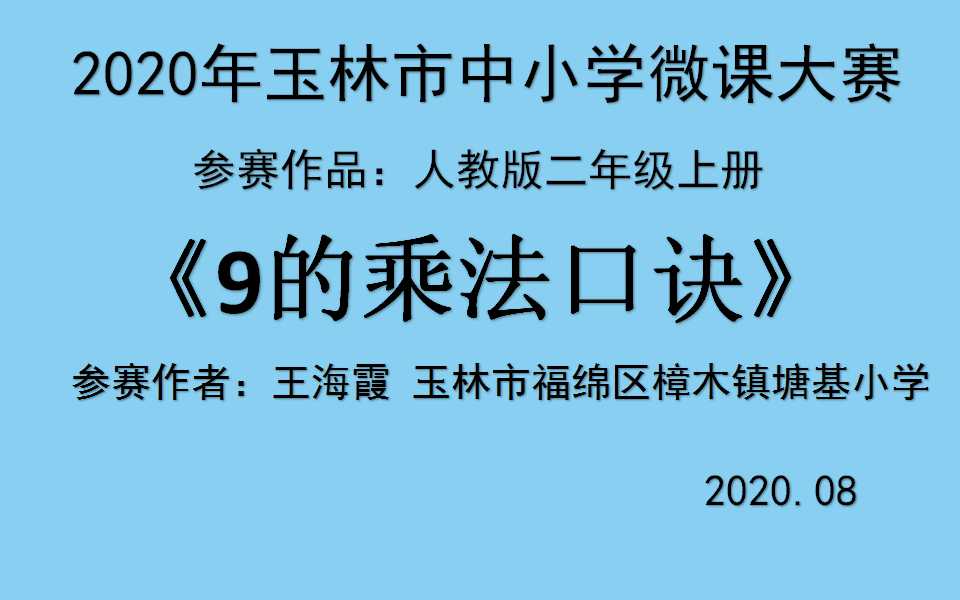 2020年玉林市中小学微课大赛

参赛作品：人教版二年级上册

《9的乘法口诀》

参赛作者：王海霞 玉林市福绵区樟木镇塘基小学

2020.08